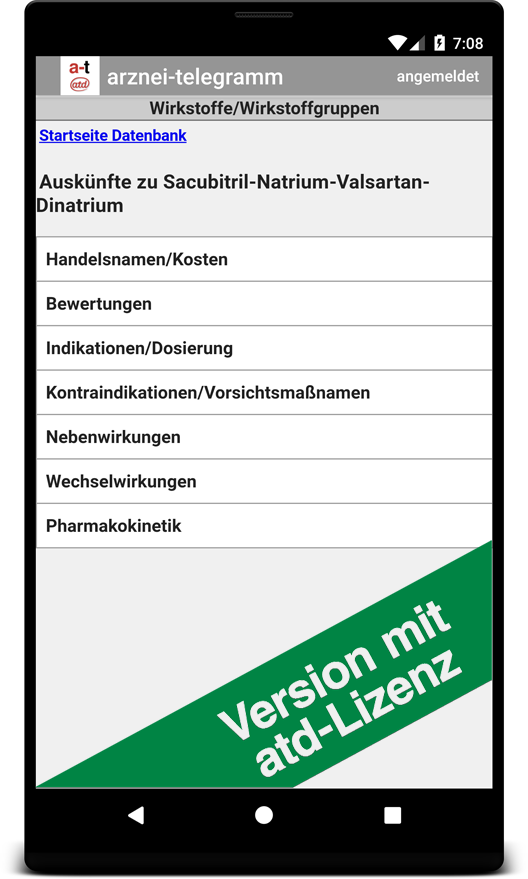 7:08

a-t
atd
arznei-telegramm
angemeldet

Wirkstoffe/Wirkstoffgruppen

Startseite Datenbank

Auskünfte zu Sacubitril-Natrium-Valsartan-Dinatrium

Handelsnamen/Kosten

Bewertungen

Indikationen/Dosierung

Kontraindikationen/Vorsichtsmaßnamen

Nebenwirkungen

Wechselwirkungen

Pharmakokinetik

Version mit atd-Lizenz